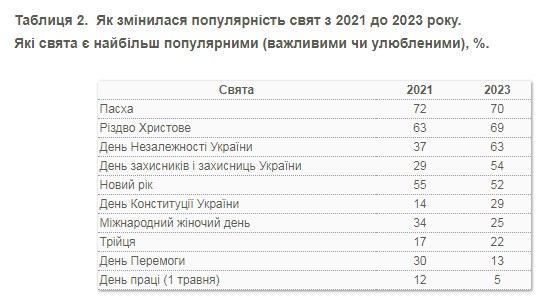 Таблиця 2. Як змінилася популярність свят з 2021 до 2023 року.
Які свята є найбільш популярними (важливими чи улюбленими), %.

| Свята | 2021 | 2023 |
|---|---|---|
| Пасха | 72 | 70 |
| Різдво Христове | 63 | 69 |
| День Незалежності України | 37 | 63 |
| День захисників і захисниць України | 29 | 54 |
| Новий рік | 55 | 52 |
| День Конституції України | 14 | 29 |
| Міжнародний жіночий день | 34 | 25 |
| Трійця | 17 | 22 |
| День Перемоги | 30 | 13 |
| День праці (1 травня) | 12 | 5 |